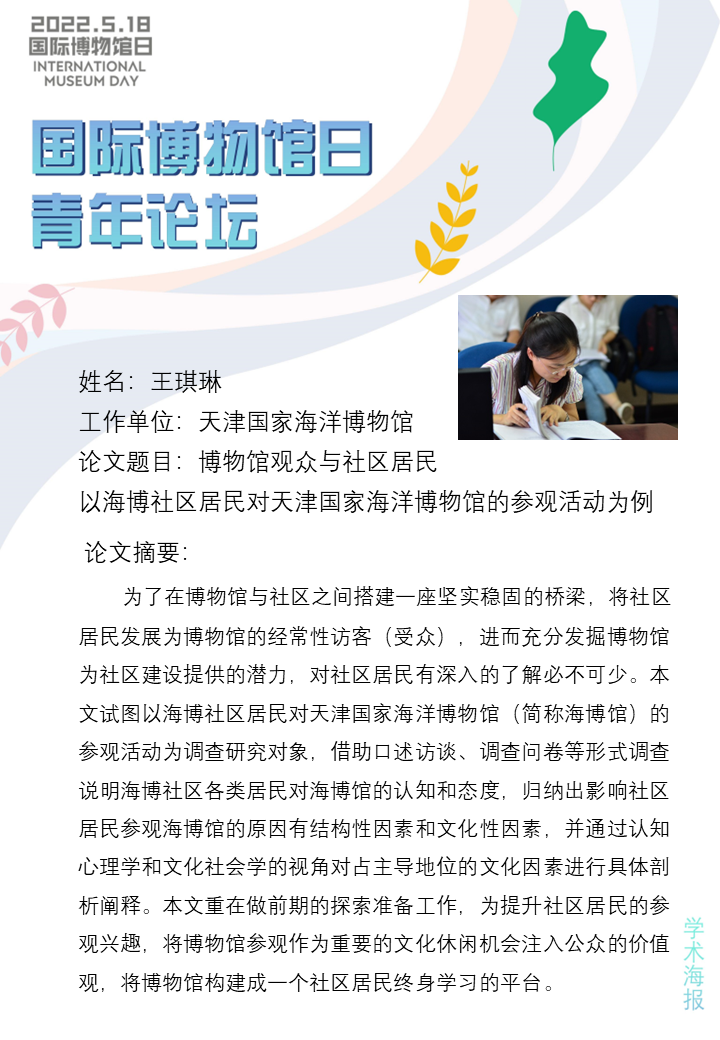 2022.5.18
国际博物馆日
INTERNATIONAL MUSEUM DAY

国际博物馆日
青年论坛

姓名：王琪琳
工作单位：天津国家海洋博物馆
论文题目：博物馆观众与社区居民
以海博社区居民对天津国家海洋博物馆的参观活动为例

论文摘要：

为了在博物馆与社区之间搭建一座坚实稳固的桥梁，将社区居民发展为博物馆的经常性访客（受众），进而充分发掘博物馆为社区建设提供的潜力，对社区居民有深入的了解必不可少。本文试图以海博社区居民对天津国家海洋博物馆（简称海博馆）的参观活动为调查研究对象，借助口述访谈、调查问卷等形式调查说明海博社区各类居民对海博馆的认知和态度，归纳出影响社区居民参观海博馆的原因有结构性因素和文化性因素，并通过认知心理学和文化社会学的视角对占主导地位的文化因素进行具体剖析阐释。本文重在做前期的探索准备工作，为提升社区居民的参观兴趣，将博物馆参观作为重要的文化休闲机会注入公众的价值观，将博物馆构建成一个社区居民终身学习的平台。

学术海报